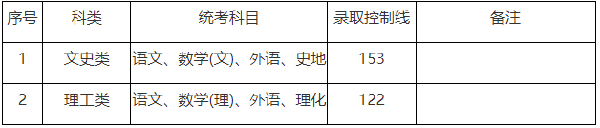 | 序号 | 科类 | 统考科目 | 录取控制线 | 备注 |
|---|---|---|---|---|
| 1 | 文史类 | 语文、数学(文)、外语、史地 | 153 | |
| 2 | 理工类 | 语文、数学(理)、外语、理化 | 122 | |